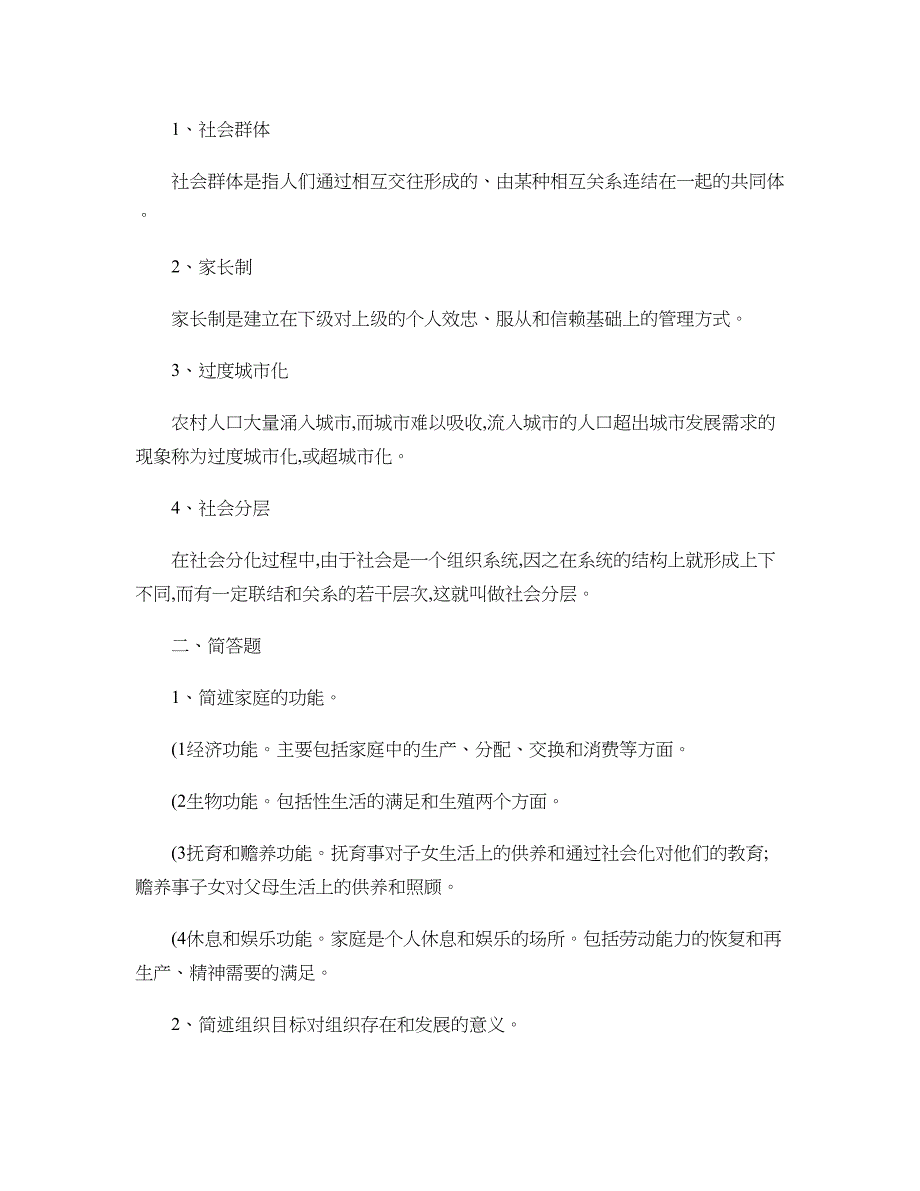 1、社会群体

社会群体是指人们通过相互交往形成的、由某种相互关系连结在一起的共同体。

2、家长制

家长制是建立在下级对上级的个人效忠、服从和信赖基础上的管理方式。

3、过度城市化

农村人口大量涌入城市,而城市难以吸收,流入城市的人口超出城市发展需求的现象称为过度城市化,或超城市化。

4、社会分层

在社会分化过程中,由于社会是一个组织系统,因之在系统的结构上就形成上下不同,而有一定联结和关系的若干层次,这就叫做社会分层。

二、简答题

1、简述家庭的功能。

(1经济功能。主要包括家庭中的生产、分配、交换和消费等方面。

(2生物功能。包括性生活的满足和生殖两个方面。

(3抚育和赡养功能。抚育事对子女生活上的供养和通过社会化对他们的教育;赡养事子女对父母生活上的供养和照顾。

(4休息和娱乐功能。家庭是个人休息和娱乐的场所。包括劳动能力的恢复和再生产、精神需要的满足。

2、简述组织目标对组织存在和发展的意义。